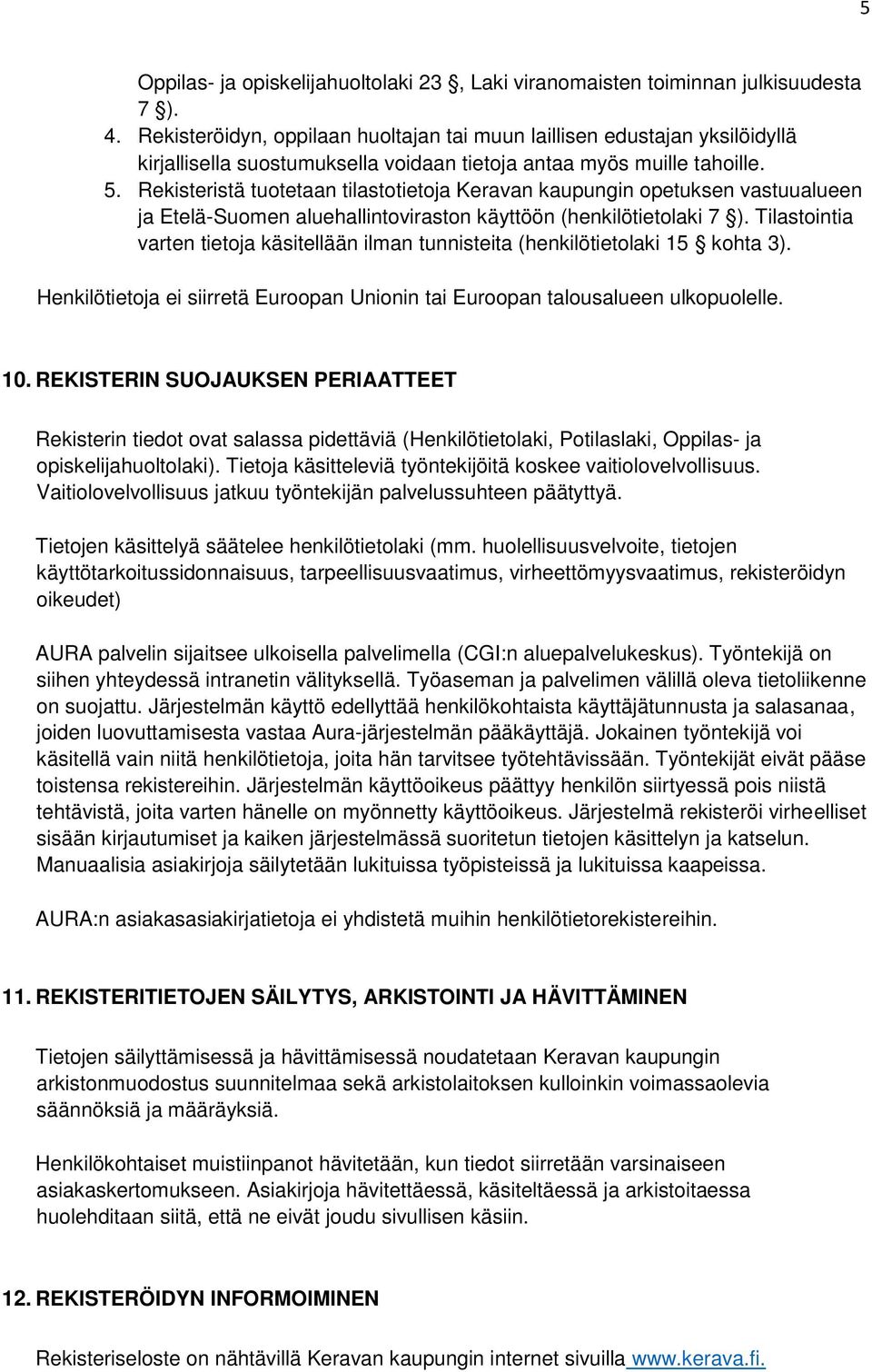 5

Oppilas- ja opiskelijahuoltolaki 23 §, Laki viranomaisten toiminnan julkisuudesta 7 §).

4. Rekisteröidyn, oppilaan huoltajan tai muun laillisen edustajan yksilöidyllä kirjallisella suostumuksella voidaan tietoja antaa myös muille tahoille.

5. Rekisteristä tuotetaan tilastotietoja Keravan kaupungin opetuksen vastuualueen ja Etelä-Suomen aluehallintoviraston käyttöön (henkilötietolaki 7 §). Tilastointia varten tietoja käsitellään ilman tunnisteita (henkilötietolaki 15 § kohta 3).

Henkilötietoja ei siirretä Euroopan Unionin tai Euroopan talousalueen ulkopuolelle.

10. REKISTERIN SUOJAUKSEN PERIAATTEET

Rekisterin tiedot ovat salassa pidettäviä (Henkilötietolaki, Potilaslaki, Oppilas- ja opiskelijahuoltolaki). Tietoja käsitteleviä työntekijöitä koskee vaitiolovelvollisuus. Vaitiolovelvollisuus jatkuu työntekijän palvelussuhteen päätyttyä.

Tietojen käsittelyä säätelee henkilötietolaki (mm. huolellisuusvelvoite, tietojen käyttötarkoitussidonnaisuus, tarpeellisuusvaatimus, virheettömyysvaatimus, rekisteröidyn oikeudet)

AURA palvelin sijaitsee ulkoisella palvelimella (CGI:n aluepalvelukeskus). Työntekijä on siihen yhteydessä intranetin välityksellä. Työaseman ja palvelimen välillä oleva tietoliikenne on suojattu. Järjestelmän käyttö edellyttää henkilökohtaista käyttäjätunnusta ja salasanaa, joiden luovuttamisesta vastaa Aura-järjestelmän pääkäyttäjä. Jokainen työntekijä voi käsitellä vain niitä henkilötietoja, joita hän tarvitsee työtehtävissään. Työntekijät eivät pääse toistensa rekistereihin. Järjestelmän käyttöoikeus päättyy henkilön siirtyessä pois niistä tehtävistä, joita varten hänelle on myönnetty käyttöoikeus. Järjestelmä rekisteröi virheelliset sisään kirjautumiset ja kaiken järjestelmässä suoritetun tietojen käsittelyn ja katselun. Manuaalisia asiakirjoja säilytetään lukituissa työpisteissä ja lukituissa kaapeissa.

AURA:n asiakasasiakirjatietoja ei yhdistetä muihin henkilötietorekistereihin.

11. REKISTERITIETOJEN SÄILYTYS, ARKISTOINTI JA HÄVITTÄMINEN

Tietojen säilyttämisessä ja hävittämisessä noudatetaan Keravan kaupungin arkistonmuodostus suunnitelmaa sekä arkistolaitoksen kulloinkin voimassaolevia säännöksiä ja määräyksiä.

Henkilökohtaiset muistiinpanot hävitetään, kun tiedot siirretään varsinaiseen asiakaskertomukseen. Asiakirjoja hävitettäessä, käsiteltäessä ja arkistoitaessa huolehditaan siitä, että ne eivät joudu sivullisen käsiin.

12. REKISTERÖIDYN INFORMOIMINEN

Rekisteriseloste on nähtävillä Keravan kaupungin internet sivuilla www.kerava.fi.